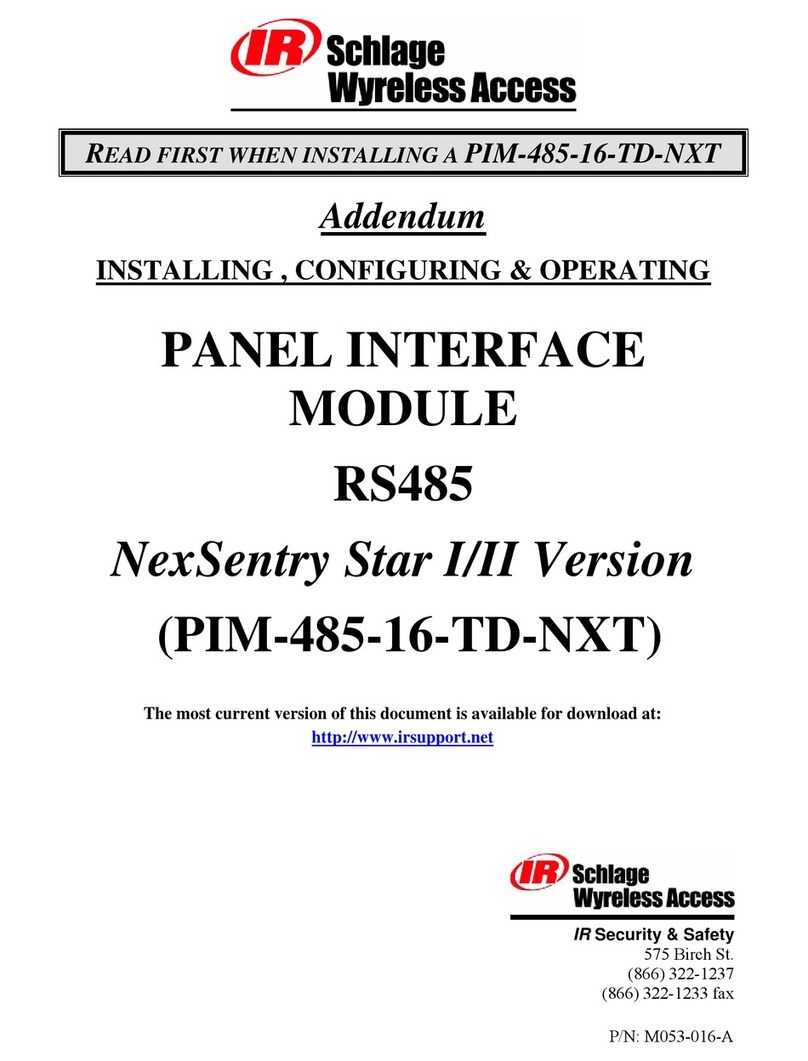 IR Schlage Wyreless Access

READ FIRST WHEN INSTALLING A PIM-485-16-TD-NXT

Addendum

INSTALLING , CONFIGURING & OPERATING

PANEL INTERFACE MODULE

RS485

NexSentry Star I/II Version

(PIM-485-16-TD-NXT)

The most current version of this document is available for download at:
http://www.irsupport.net

IR Schlage Wyreless Access

IR Security & Safety
575 Birch St.
(866) 322-1237
(866) 322-1233 fax

P/N: M053-016-A